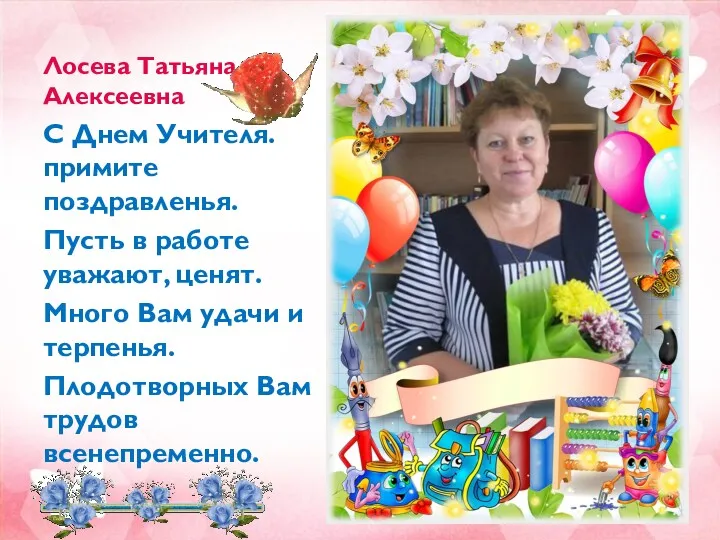 Лосева Татьяна Алексеевна

С Днем Учителя. примите поздравленья.

Пусть в работе уважают, ценят.

Много Вам удачи и терпенья.

Плодотворных Вам трудов всенепременно.